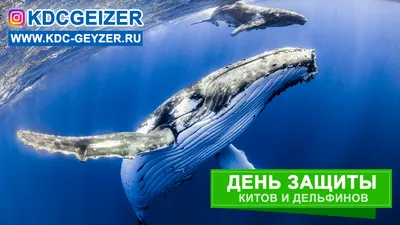 KDCGEIZER
WWW.KDC-GEYZER.RU

ДЕНЬ ЗАЩИТЫ
КИТОВ И ДЕЛЬФИНОВ